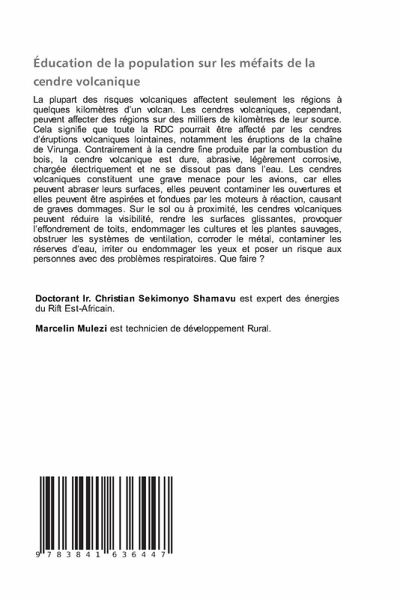 Éducation de la population sur les méfaits de la cendre volcanique

La plupart des risques volcaniques affectent seulement les régions à quelques kilomètres d'un volcan. Les cendres volcaniques, cependant, peuvent affecter des régions sur des milliers de kilomètres de leur source. Cela signifie que toute la RDC pourrait être affecté par les cendres d'éruptions volcaniques lointaines, notamment les éruptions de la chaîne de Virunga. Contrairement à la cendre fine produite par la combustion du bois, la cendre volcanique est dure, abrasive, légèrement corrosive, chargée électriquement et ne se dissout pas dans l'eau. Les cendres volcaniques constituent une grave menace pour les avions, car elles peuvent abraser leurs surfaces, elles peuvent contaminer les ouvertures et elles peuvent être aspirées et fondues par les moteurs à réaction, causant de graves dommages. Sur le sol ou à proximité, les cendres volcaniques peuvent réduire la visibilité, rendre les surfaces glissantes, provoquer l'effondrement de toits, endommager les cultures et les plantes sauvages, obstruer les systèmes de ventilation, corroder le métal, contaminer les réserves d'eau, irriter ou endommager les yeux et poser un risque aux personnes avec des problèmes respiratoires. Que faire ?

Doctorant Ir. Christian Sekimonyo Shamavu est expert des énergies du Rift Est-Africain.

Marcelin Mulezi est technicien de développement Rural.

9 783841 636447